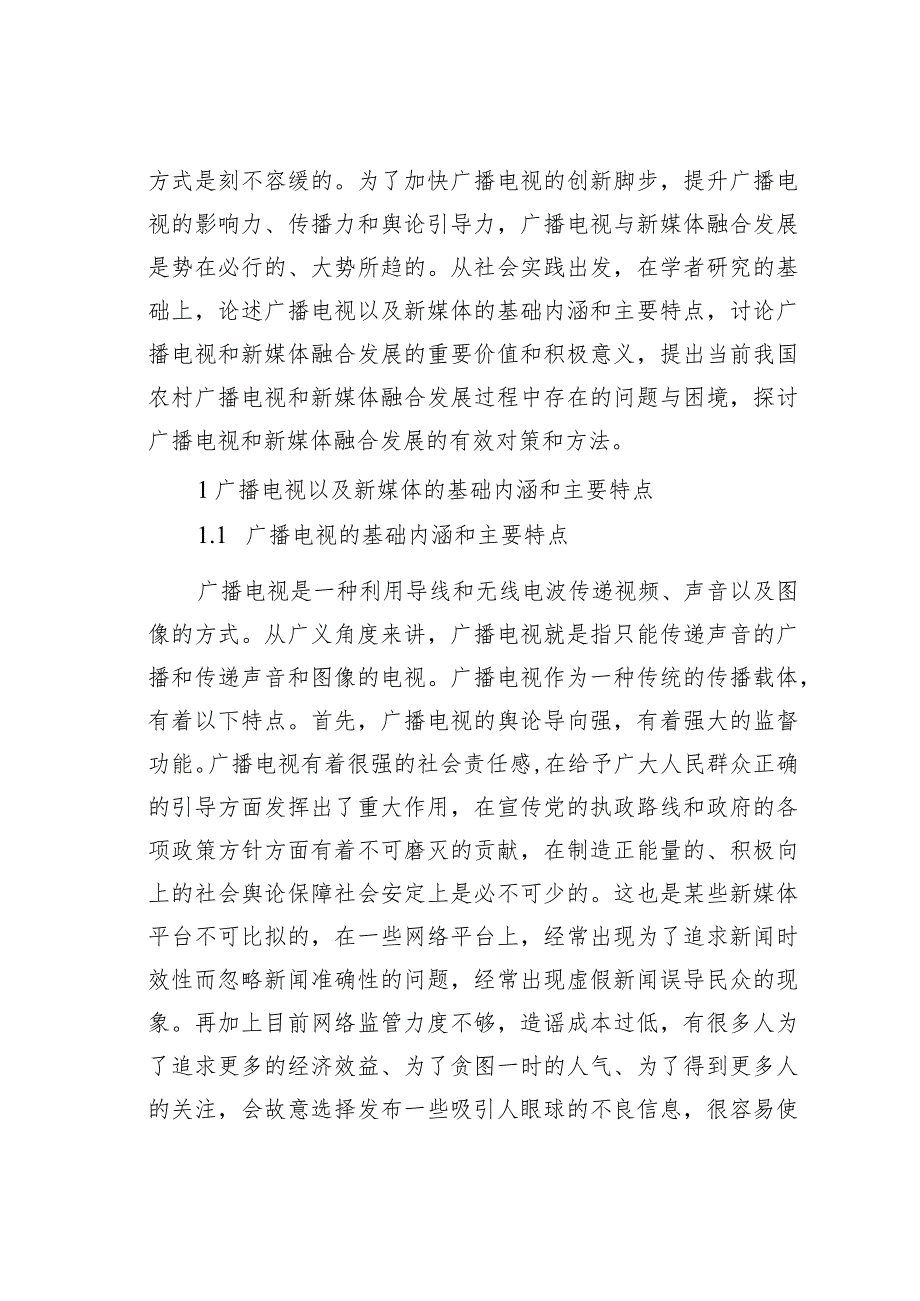 方式是刻不容缓的。为了加快广播电视的创新脚步，提升广播电视的影响力、传播力和舆论引导力，广播电视与新媒体融合发展是势在必行的、大势所趋的。从社会实践出发，在学者研究的基础上，论述广播电视以及新媒体的基础内涵和主要特点，讨论广播电视和新媒体融合发展的重要价值和积极意义，提出当前我国农村广播电视和新媒体融合发展过程中存在的问题与困境，探讨广播电视和新媒体融合发展的有效对策和方法。

1 广播电视以及新媒体的基础内涵和主要特点

1.1　广播电视的基础内涵和主要特点

广播电视是一种利用导线和无线电波传递视频、声音以及图像的方式。从广义角度来讲，广播电视就是指只能传递声音的广播和传递声音和图像的电视。广播电视作为一种传统的传播载体，有着以下特点。首先，广播电视的舆论导向强，有着强大的监督功能。广播电视有着很强的社会责任感，在给予广大人民群众正确的引导方面发挥出了重大作用，在宣传党的执政路线和政府的各项政策方针方面有着不可磨灭的贡献，在制造正能量的、积极向上的社会舆论保障社会安定上是必不可少的。这也是某些新媒体平台不可比拟的，在一些网络平台上，经常出现为了追求新闻时效性而忽略新闻准确性的问题，经常出现虚假新闻误导民众的现象。再加上目前网络监管力度不够，造谣成本过低，有很多人为了追求更多的经济效益、为了贪图一时的人气、为了得到更多人的关注，会故意选择发布一些吸引人眼球的不良信息，很容易使